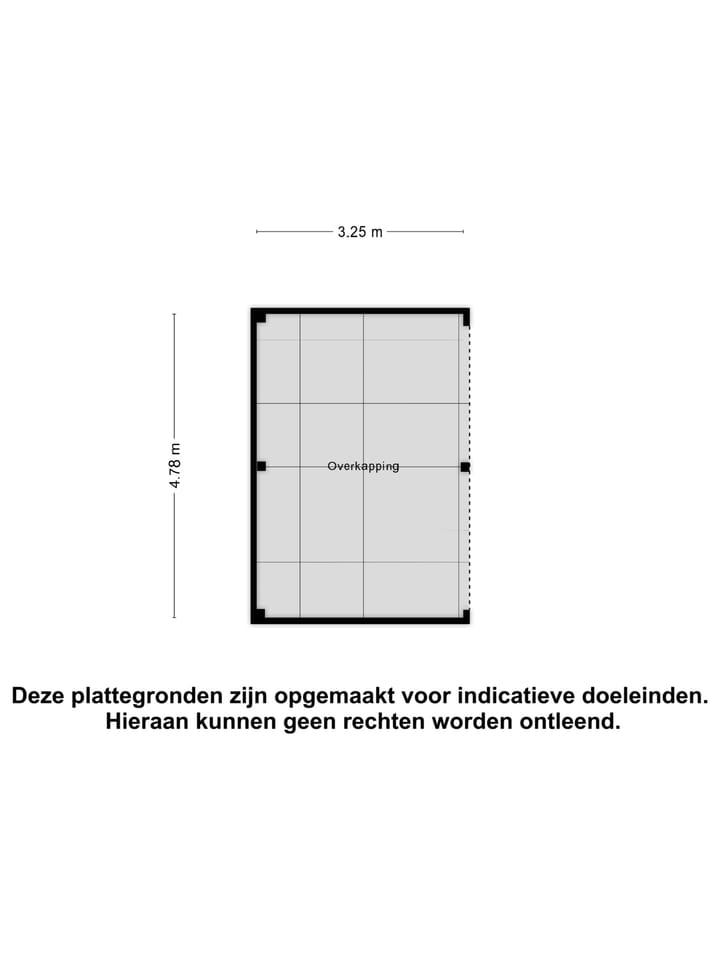 3.25 m

4.78 m

Overkapping

Deze plattegronden zijn opgemaakt voor indicatieve doeleinden. Hieraan kunnen geen rechten worden ontleend.